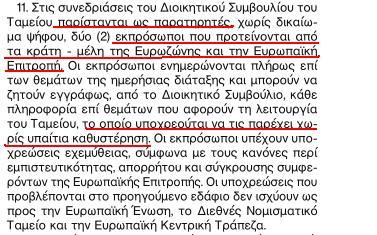 11. Στις συνεδριάσεις του Διοικητικού Συμβουλίου του Ταμείου παρίστανται ως παρατηρητές, χωρίς δικαίωμα ψήφου, δύο (2) εκπρόσωποι που προτείνονται από τα κράτη - μέλη της Ευρωζώνης και την Ευρωπαϊκή Επιτροπή. Οι εκπρόσωποι ενημερώνονται πλήρως επί των θεμάτων της ημερήσιας διάταξης και μπορούν να ζητούν εγγράφως, από το Διοικητικό Συμβούλιο, κάθε πληροφορία επί θεμάτων που αφορούν τη λειτουργία του Ταμείου, το οποίο υποχρεούται να τις παρέχει χωρίς υπαίτια καθυστέρηση. Οι εκπρόσωποι υπέχουν υποχρεώσεις εχεμύθειας, σύμφωνα με τους κανόνες περί εμπιστευτικότητας, απορρήτου και σύγκρουσης συμφερόντων της Ευρωπαϊκής Επιτροπής. Οι υποχρεώσεις που προβλέπονται στο προηγούμενο εδάφιο δεν ισχύουν ως προς την Ευρωπαϊκή Ένωση, το Διεθνές Νομισματικό Ταμείο και την Ευρωπαϊκή Κεντρική Τράπεζα.